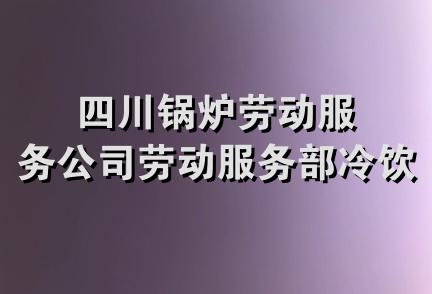 四川锅炉劳动服务公司劳动服务部冷饮